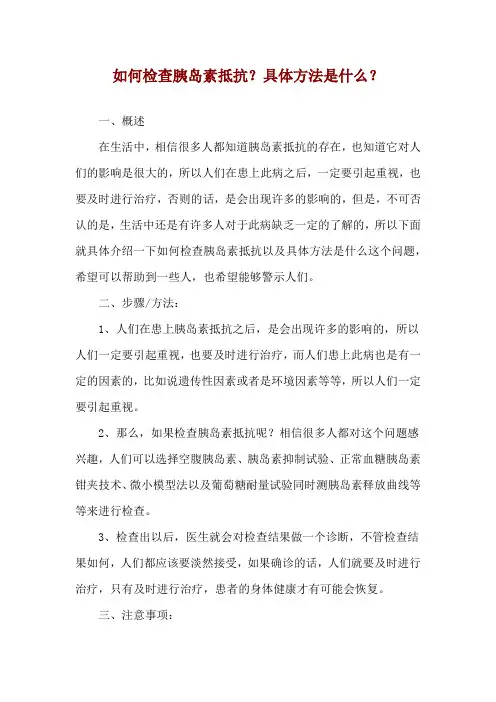 如何检查胰岛素抵抗？具体方法是什么？

一、概述

在生活中，相信很多人都知道胰岛素抵抗的存在，也知道它对人们的影响是很大的，所以人们在患上此病之后，一定要引起重视，也要及时进行治疗，否则的话，是会出现许多的影响的，但是，不可否认的是，生活中还是有许多人对于此病缺乏一定的了解的，所以下面就具体介绍一下如何检查胰岛素抵抗以及具体方法是什么这个问题，希望可以帮助到一些人，也希望能够警示人们。

二、步骤/方法：

1、人们在患上胰岛素抵抗之后，是会出现许多的影响的，所以人们一定要引起重视，也要及时进行治疗，而人们患上此病也是有一定的因素的，比如说遗传性因素或者是环境因素等等，所以人们一定要引起重视。

2、那么，如果检查胰岛素抵抗呢？相信很多人都对这个问题感兴趣，人们可以选择空腹胰岛素、胰岛素抑制试验、正常血糖胰岛素钳夹技术、微小模型法以及葡萄糖耐量试验同时测胰岛素释放曲线等等来进行检查。

3、检查出以后，医生就会对检查结果做一个诊断，不管检查结果如何，人们都应该要淡然接受，如果确诊的话，人们就要及时进行治疗，只有及时进行治疗，患者的身体健康才有可能会恢复。

三、注意事项：